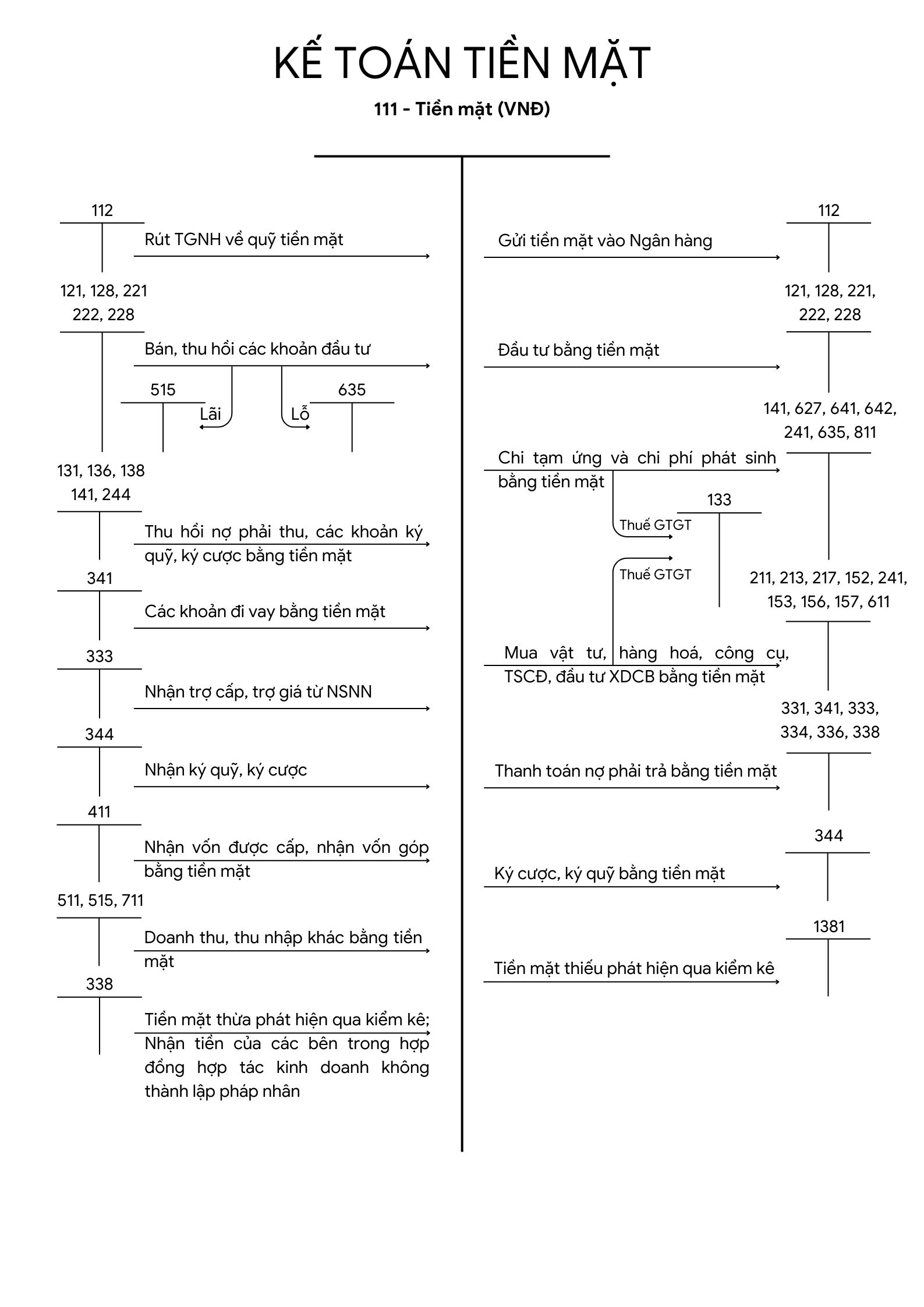 KẾ TOÁN TIỀN MẶT

111 - Tiền mặt (VNĐ)

112

Rút TGNH về quỹ tiền mặt

121, 128, 221
222, 228

Bán, thu hồi các khoản đầu tư

515

Lãi

Lỗ

635

131, 136, 138
141, 244

Thu hồi nợ phải thu, các khoản ký quỹ, ký cược bằng tiền mặt

341

Các khoản đi vay bằng tiền mặt

333

Nhận trợ cấp, trợ giá từ NSNN

344

Nhận ký quỹ, ký cược

411

Nhận vốn được cấp, nhận vốn góp bằng tiền mặt

511, 515, 711

Doanh thu, thu nhập khác bằng tiền mặt

338

Tiền mặt thừa phát hiện qua kiểm kê; Nhận tiền của các bên trong hợp đồng hợp tác kinh doanh không thành lập pháp nhân

112

Gửi tiền mặt vào Ngân hàng

121, 128, 221,
222, 228

Đầu tư bằng tiền mặt

141, 627, 641, 642,
241, 635, 811

Chi tạm ứng và chi phí phát sinh bằng tiền mặt

133

Thuế GTGT

Thuế GTGT

211, 213, 217, 152, 241,
153, 156, 157, 611

Mua vật tư, hàng hoá, công cụ, TSCĐ, đầu tư XDCB bằng tiền mặt

331, 341, 333,
334, 336, 338

Thanh toán nợ phải trả bằng tiền mặt

344

Ký cược, ký quỹ bằng tiền mặt

1381

Tiền mặt thiếu phát hiện qua kiểm kê